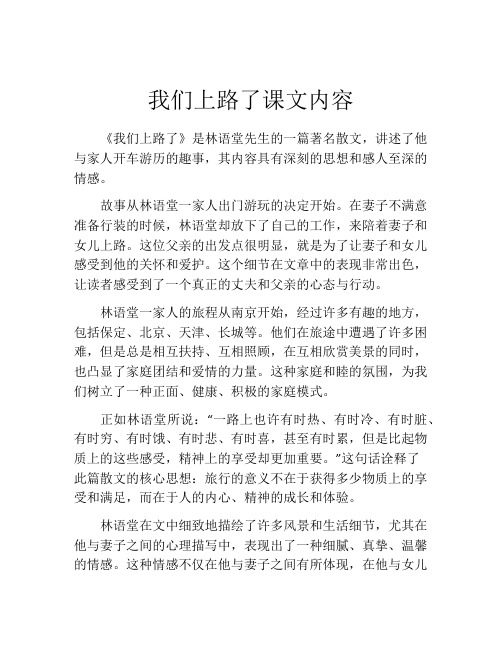 我们上路了课文内容

《我们上路了》是林语堂先生的一篇著名散文，讲述了他与家人开车游历的趣事，其内容具有深刻的思想和感人至深的情感。

故事从林语堂一家人出门游玩的决定开始。在妻子不满意准备行装的时候，林语堂却放下了自己的工作，来陪着妻子和女儿上路。这位父亲的出发点很明显，就是为了让妻子和女儿感受到他的关怀和爱护。这个细节在文章中的表现非常出色，让读者感受到了一个真正的丈夫和父亲的心态与行动。

林语堂一家人的旅程从南京开始，经过许多有趣的地方，包括保定、北京、天津、长城等。他们在旅途中遭遇了许多困难，但是总是相互扶持、互相照顾，在互相欣赏美景的同时，也凸显了家庭团结和爱情的力量。这种家庭和睦的氛围，为我们树立了一种正面、健康、积极的家庭模式。

正如林语堂所说：“一路上也许有时热、有时冷、有时脏、有时穷、有时饿、有时悲、有时喜，甚至有时累，但是比起物质上的这些感受，精神上的享受却更加重要。”这句话诠释了此篇散文的核心思想：旅行的意义不在于获得多少物质上的享受和满足，而在于人的内心、精神的成长和体验。

林语堂在文中细致地描绘了许多风景和生活细节，尤其在他与妻子之间的心理描写中，表现出了一种细腻、真挚、温馨的情感。这种情感不仅在他与妻子之间有所体现，在他与女儿